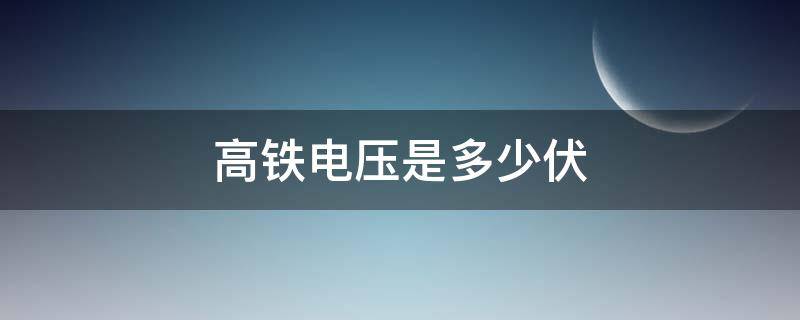 高铁电压是多少伏